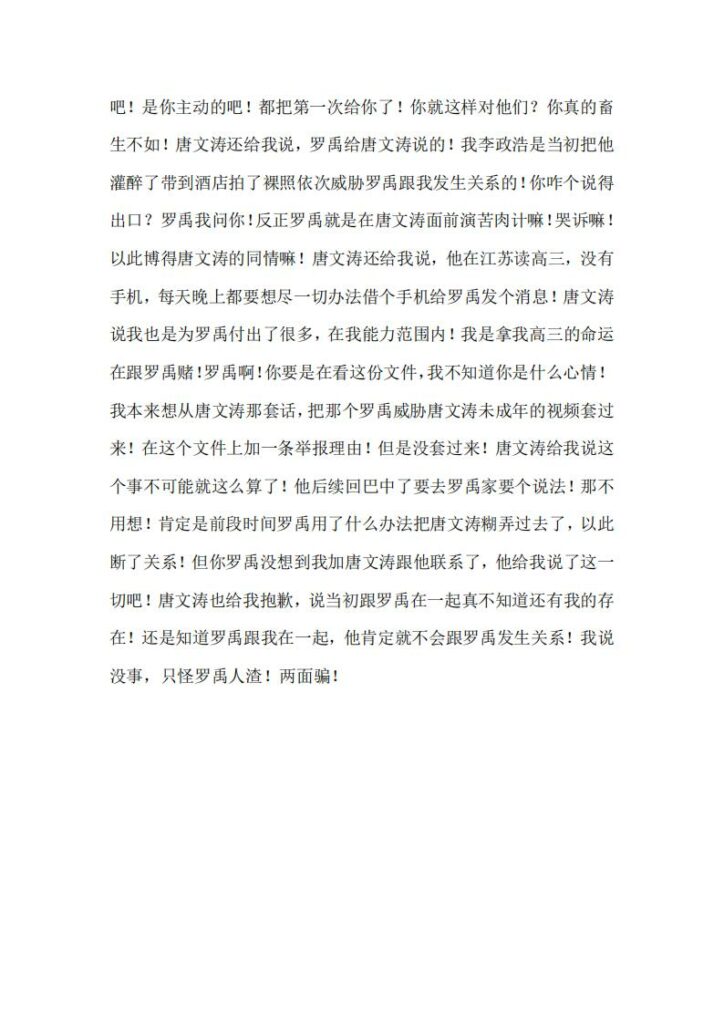 吧！是你主动的吧！都把第一次给你了！你就这样对他们？你真的畜生不如！唐文涛还给我说，罗禹给唐文涛说的！我李政浩是当初把他灌醉了带到酒店拍了裸照依次威胁罗禹跟我发生关系的！你咋个说得出口？罗禹我问你！反正罗禹就是在唐文涛面前演苦肉计嘛！哭诉嘛！以此博得唐文涛的同情嘛！唐文涛还给我说，他在江苏读高三，没有手机，每天晚上都要想尽一切办法借个手机给罗禹发个消息！唐文涛说我也是为罗禹付出了很多，在我能力范围内！我是拿我高三的命运在跟罗禹赌！罗禹啊！你要是在看这份文件，我不知道你是什么心情！我本来想从唐文涛那套话，把那个罗禹威胁唐文涛未成年的视频套过来！在这个文件上加一条举报理由！但是没套过来！唐文涛给我说这个事不可能就这么算了！他后续回巴中了要去罗禹家要个说法！那不用想！肯定是前段时间罗禹用了什么办法把唐文涛糊弄过去了，以此断了关系！但你罗禹没想到我加唐文涛跟他联系了，他给我说了这一切吧！唐文涛也给我抱歉，说当初跟罗禹在一起真不知道还有我的存在！还是知道罗禹跟我在一起，他肯定就不会跟罗禹发生关系！我说没事，只怪罗禹人渣！两面骗！